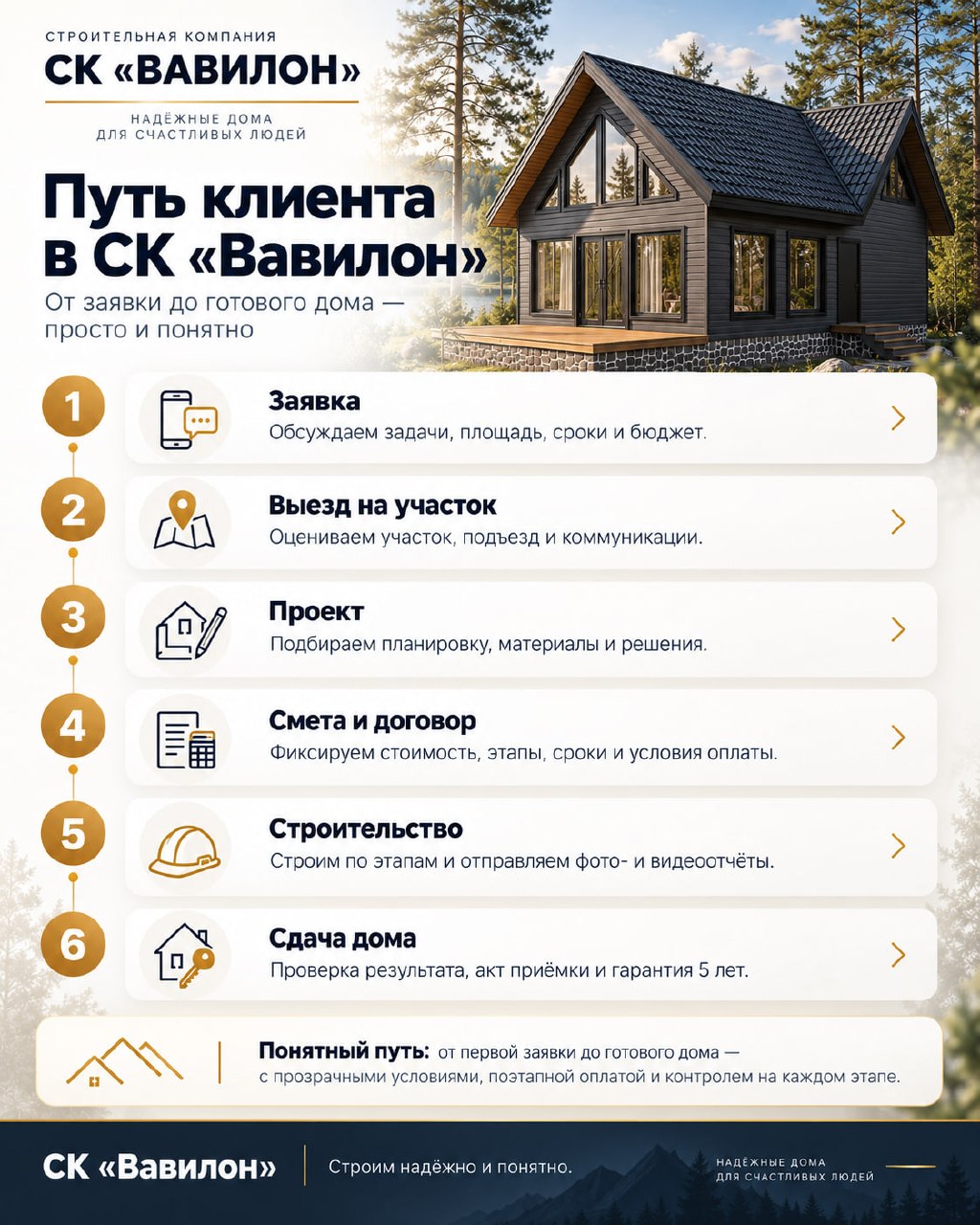 СТРОИТЕЛЬНАЯ КОМПАНИЯ
СК «ВАВИЛОН»
НАДЁЖНЫЕ ДОМА
ДЛЯ СЧАСТЛИВЫХ ЛЮДЕЙ

Путь клиента в СК «Вавилон»

От заявки до готового дома — просто и понятно

1
Заявка
Обсуждаем задачи, площадь, сроки и бюджет.

2
Выезд на участок
Оцениваем участок, подъезд и коммуникации.

3
Проект
Подбираем планировку, материалы и решения.

4
Смета и договор
Фиксируем стоимость, этапы, сроки и условия оплаты.

5
Строительство
Строим по этапам и отправляем фото- и видеоотчёты.

6
Сдача дома
Проверка результата, акт приёмки и гарантия 5 лет.

Понятный путь: от первой заявки до готового дома — с прозрачными условиями, поэтапной оплатой и контролем на каждом этапе.

СК «Вавилон»
Строим надёжно и понятно.
НАДЁЖНЫЕ ДОМА
ДЛЯ СЧАСТЛИВЫХ ЛЮДЕЙ